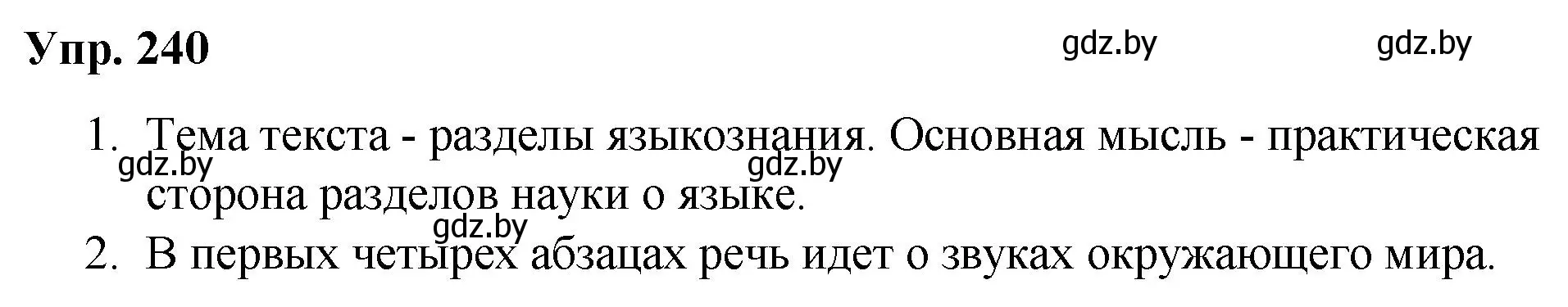 Упр. 240

gdz.by gdz.by

1. Тема текста - разделы языкознания. Основная мысль - практическая сторона разделов науки о языке.

gdz.by gdz.by gdz.by

2. В первых четырех абзацах речь идет о звуках окружающего мира.